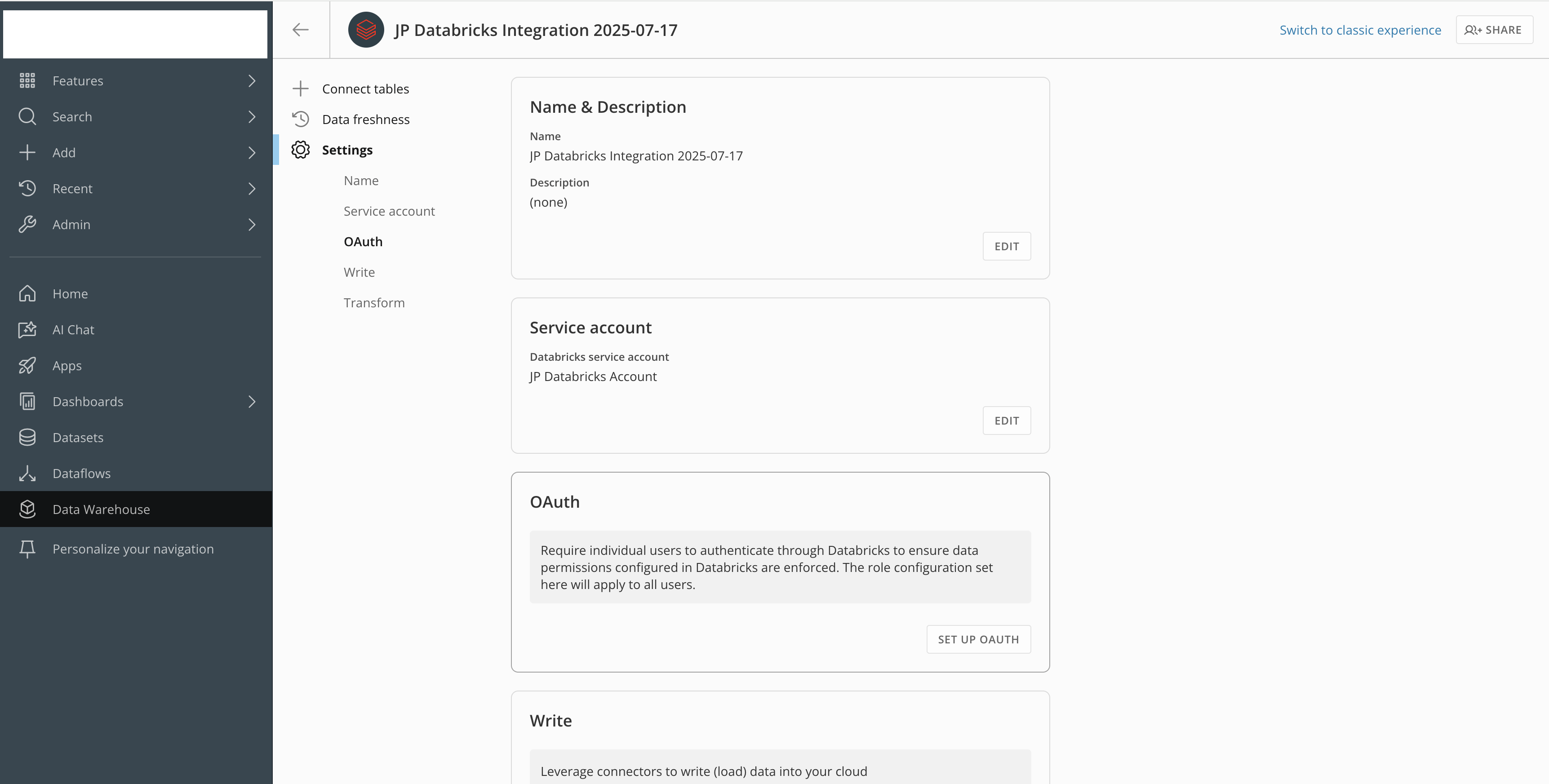 Features
Search
Add
Recent
Admin
Home
AI Chat
Apps
Dashboards
Datasets
Dataflows
Data Warehouse
Personalize your navigation

JP Databricks Integration 2025-07-17
Switch to classic experience
SHARE

Connect tables
Data freshness
Settings
Name
Service account
OAuth
Write
Transform

Name & Description
Name
JP Databricks Integration 2025-07-17
Description
(none)
EDIT

Service account
Databricks service account
JP Databricks Account
EDIT

OAuth
Require individual users to authenticate through Databricks to ensure data permissions configured in Databricks are enforced. The role configuration set here will apply to all users.
SET UP OAUTH

Write
Leverage connectors to write (load) data into your cloud